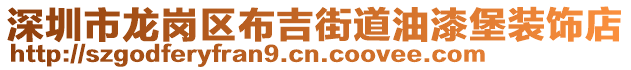 深圳市龙岗区布吉街道油漆堡装饰店
http://szgodferyfran9.cn.coovee.com